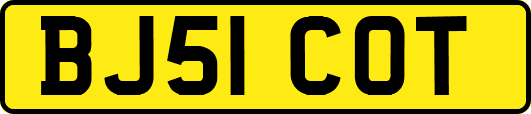 BJ51 COT